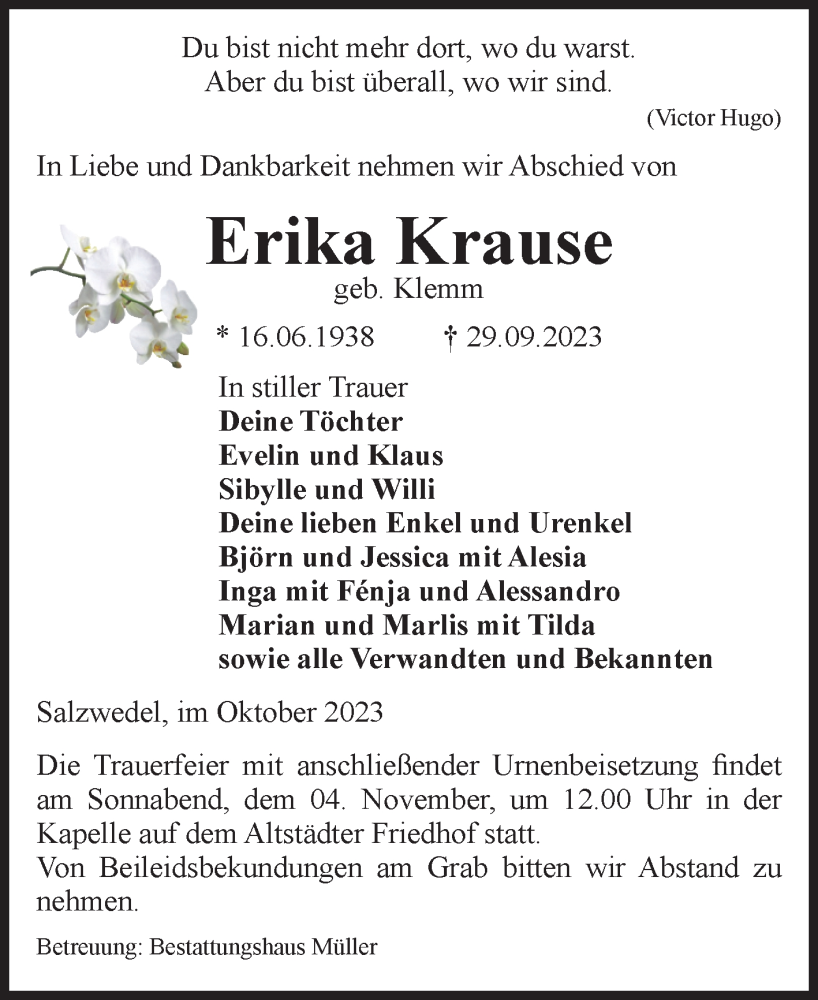 Du bist nicht mehr dort, wo du warst.
Aber du bist überall, wo wir sind.
(Victor Hugo)

In Liebe und Dankbarkeit nehmen wir Abschied von

Erika Krause
geb. Klemm

* 16.06.1938 † 29.09.2023

In stiller Trauer
Deine Töchter
Evelin und Klaus
Sibylle und Willi
Deine lieben Enkel und Urenkel
Björn und Jessica mit Alesia
Inga mit Fénja und Alessandro
Marian und Marlis mit Tilda
sowie alle Verwandten und Bekannten

Salzwedel, im Oktober 2023

Die Trauerfeier mit anschließender Urnenbeisetzung findet am Sonnabend, dem 04. November, um 12.00 Uhr in der Kapelle auf dem Altstädter Friedhof statt.
Von Beileidsbekundungen am Grab bitten wir Abstand zu nehmen.

Betreuung: Bestattungshaus Müller